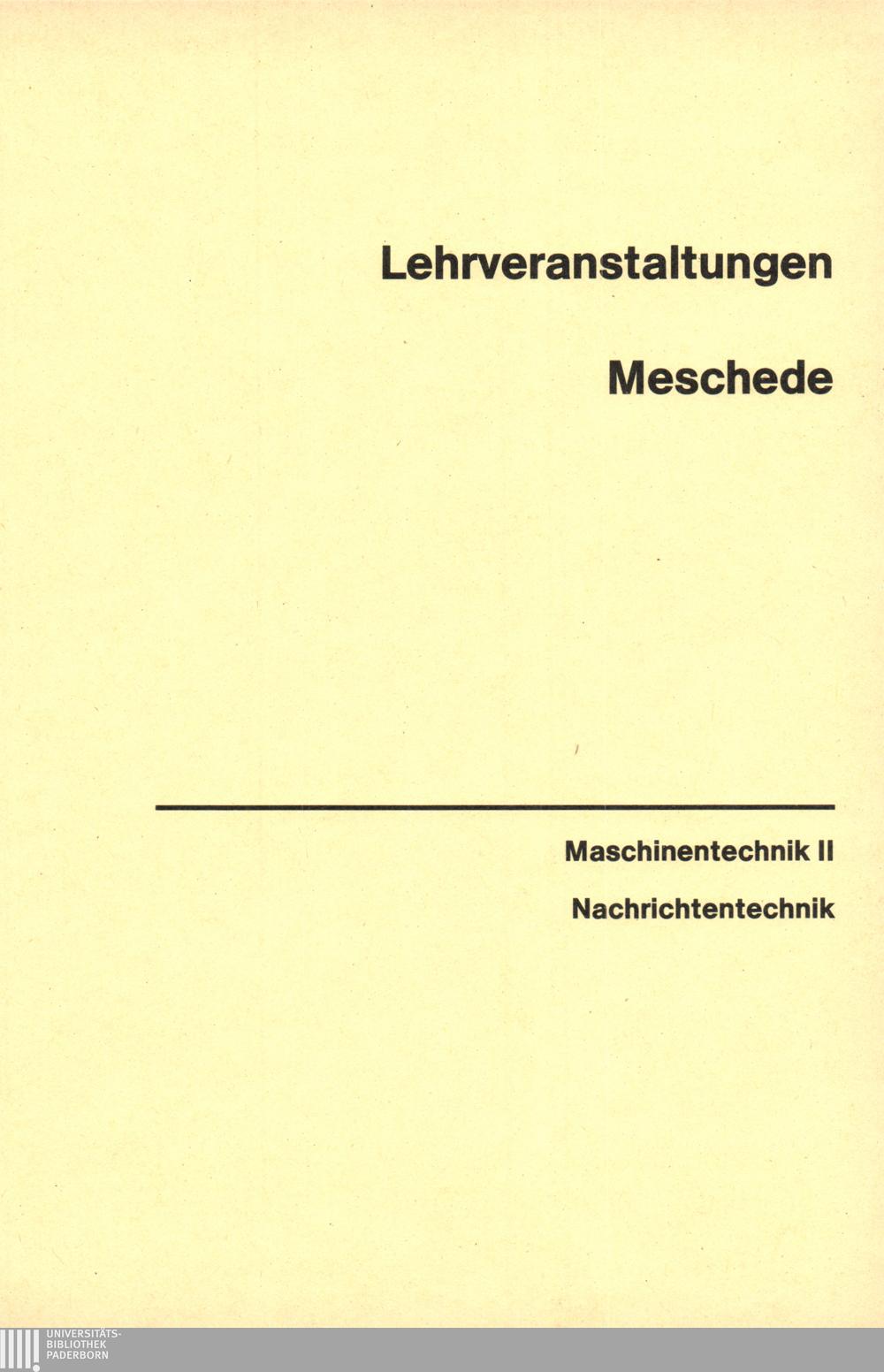 Lehrveranstaltungen

Meschede

Maschinentechnik II

Nachrichtentechnik

UNIVERSITÄTS-
BIBLIOTHEK
PADERBORN